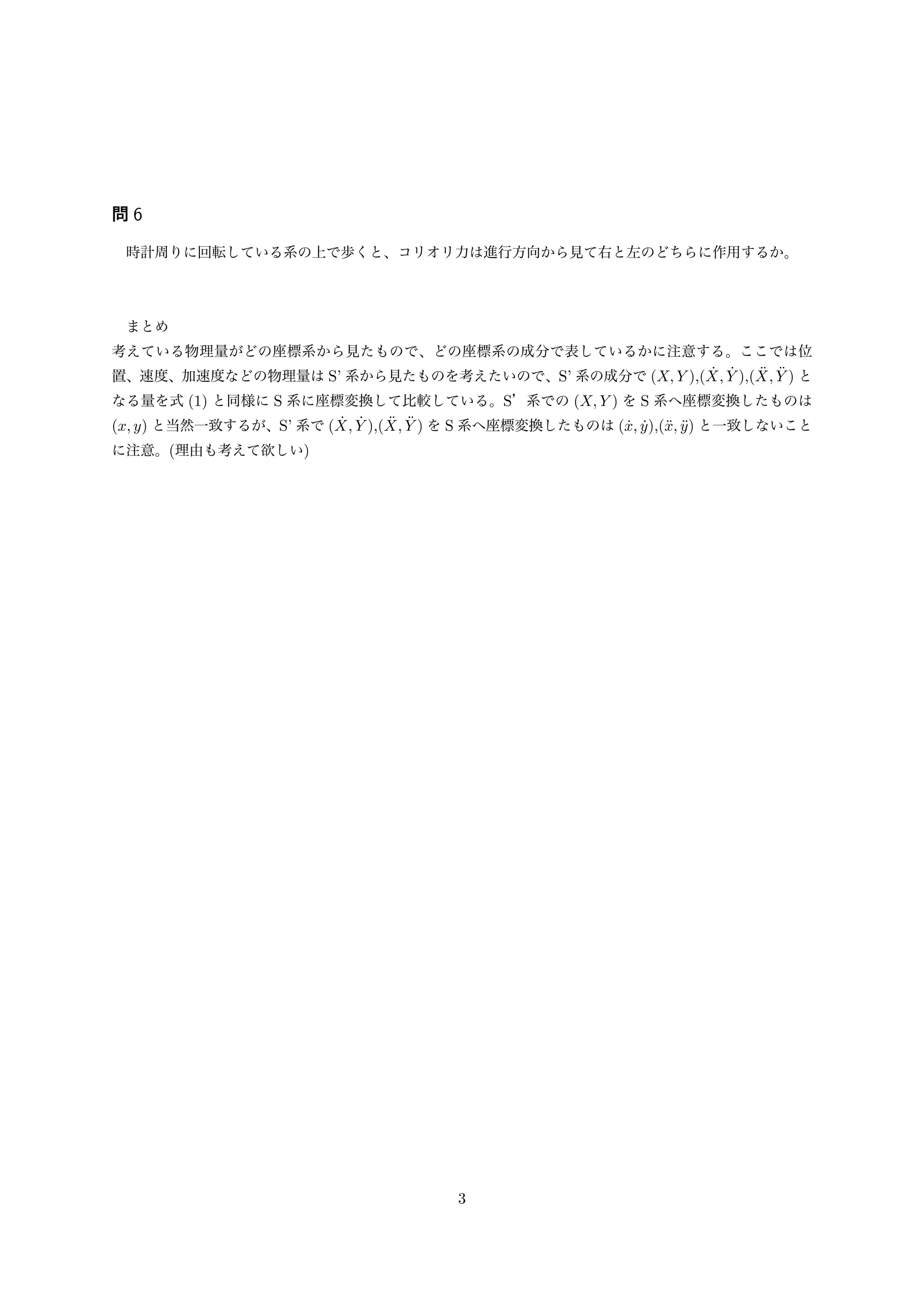 問 6

時計周りに回転している系の上で歩くと、コリオリ力は進行方向から見て右と左のどちらに作用するか。

まとめ
考えている物理量がどの座標系から見たもので、どの座標系の成分で表しているかに注意する。ここでは位置、速度、加速度などの物理量は S' 系から見たものを考えたいので、S' 系の成分で $(X, Y)$,$(\dot{X}, \dot{Y})$,$(\ddot{X}, \ddot{Y})$ となる量を式 (1) と同様に S 系に座標変換して比較している。S' 系での $(X, Y)$ を S 系へ座標変換したものは $(x, y)$ と当然一致するが、S' 系で $(\dot{X}, \dot{Y})$,$(\ddot{X}, \ddot{Y})$ を S 系へ座標変換したものは $(\dot{x}, \dot{y})$,$(\ddot{x}, \ddot{y})$ と一致しないことに注意。(理由も考えて欲しい)

3